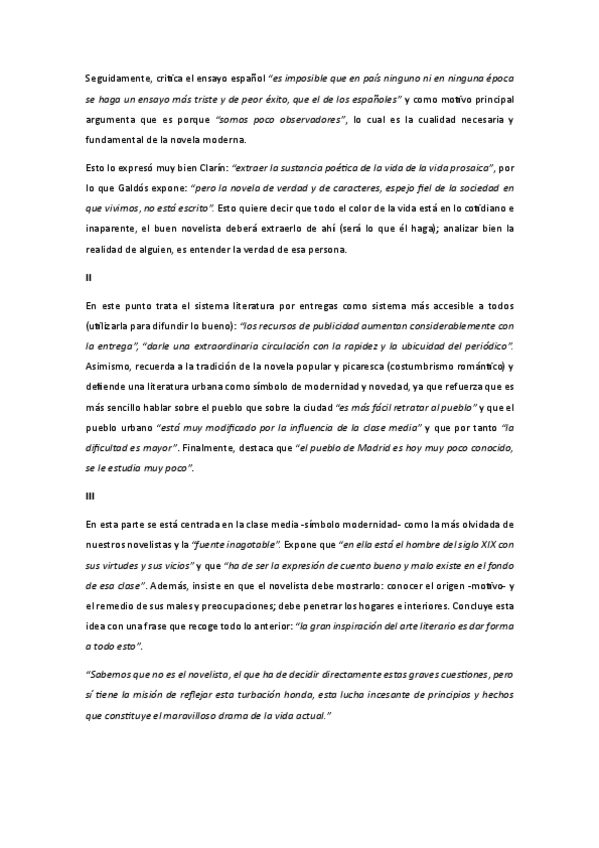 Seguidamente, critica el ensayo español "es imposible que en país ninguno ni en ninguna época se haga un ensayo más triste y de peor éxito, que el de los españoles" y como motivo principal argumenta que es porque "somos poco observadores", lo cual es la cualidad necesaria y fundamental de la novela moderna.

Esto lo expresó muy bien Clarín: "extraer la sustancia poética de la vida de la vida prosaica", por lo que Galdós expone: "pero la novela de verdad y de caracteres, espejo fiel de la sociedad en que vivimos, no está escrito". Esto quiere decir que todo el color de la vida está en lo cotidiano e inaparente, el buen novelista deberá extraerlo de ahí (será lo que él haga); analizar bien la realidad de alguien, es entender la verdad de esa persona.

II

En este punto trata el sistema literatura por entregas como sistema más accesible a todos (utilizarla para difundir lo bueno): "los recursos de publicidad aumentan considerablemente con la entrega", "darle una extraordinaria circulación con la rapidez y la ubicuidad del periódico". Asimismo, recuerda a la tradición de la novela popular y picaresca (costumbrismo romántico) y defiende una literatura urbana como símbolo de modernidad y novedad, ya que refuerza que es más sencillo hablar sobre el pueblo que sobre la ciudad "es más fácil retratar al pueblo" y que el pueblo urbano "está muy modificado por la influencia de la clase media" y que por tanto "la dificultad es mayor". Finalmente, destaca que "el pueblo de Madrid es hoy muy poco conocido, se le estudia muy poco".

III

En esta parte se está centrada en la clase media -símbolo modernidad- como la más olvidada de nuestros novelistas y la "fuente inagotable". Expone que "en ella está el hombre del siglo XIX con sus virtudes y sus vicios" y que "ha de ser la expresión de cuento bueno y malo existe en el fondo de esa clase". Además, insiste en que el novelista debe mostrarlo: conocer el origen -motivo- y el remedio de sus males y preocupaciones; debe penetrar los hogares e interiores. Concluye esta idea con una frase que recoge todo lo anterior: "la gran inspiración del arte literario es dar forma a todo esto".

"Sabemos que no es el novelista, el que ha de decidir directamente estas graves cuestiones, pero sí tiene la misión de reflejar esta turbación honda, esta lucha incesante de principios y hechos que constituye el maravilloso drama de la vida actual."